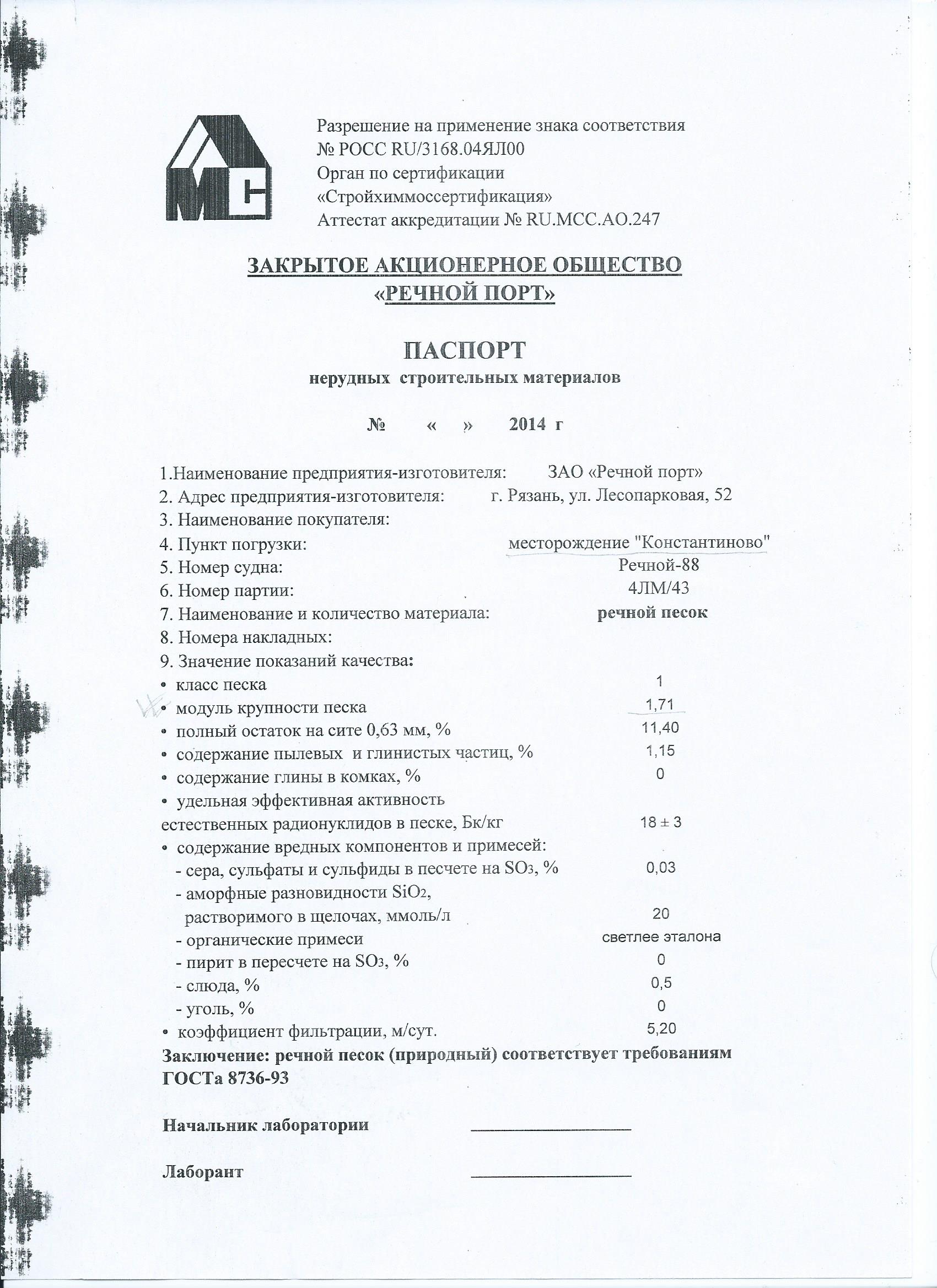 МС

Разрешение на применение знака соответствия
№ РОСС RU/3168.04ЯЛ00
Орган по сертификации
«Стройхиммоссертификация»
Аттестат аккредитации № RU.МСС.АО.247

ЗАКРЫТОЕ АКЦИОНЕРНОЕ ОБЩЕСТВО
«РЕЧНОЙ ПОРТ»

ПАСПОРТ
нерудных строительных материалов

№ « » 2014 г

1.Наименование предприятия-изготовителя: ЗАО «Речной порт»
2. Адрес предприятия-изготовителя: г. Рязань, ул. Лесопарковая, 52
3. Наименование покупателя:
4. Пункт погрузки: месторождение "Константиново"
5. Номер судна: Речной-88
6. Номер партии: 4ЛМ/43
7. Наименование и количество материала: речной песок
8. Номера накладных:
9. Значение показаний качества:
• класс песка 1
• модуль крупности песка 1,71
• полный остаток на сите 0,63 мм, % 11,40
• содержание пылевых и глинистых частиц, % 1,15
• содержание глины в комках, % 0
• удельная эффективная активность естественных радионуклидов в песке, Бк/кг 18 ± 3
• содержание вредных компонентов и примесей:
- сера, сульфаты и сульфиды в песчете на $SO_3$, % 0,03
- аморфные разновидности $SiO_2$, растворимого в щелочах, ммоль/л 20
- органические примеси светлее эталона
- пирит в пересчете на $SO_3$, % 0
- слюда, % 0,5
- уголь, % 0
• коэффициент фильтрации, м/сут. 5,20
Заключение: речной песок (природный) соответствует требованиям ГОСТа 8736-93

Начальник лаборатории

Лаборант